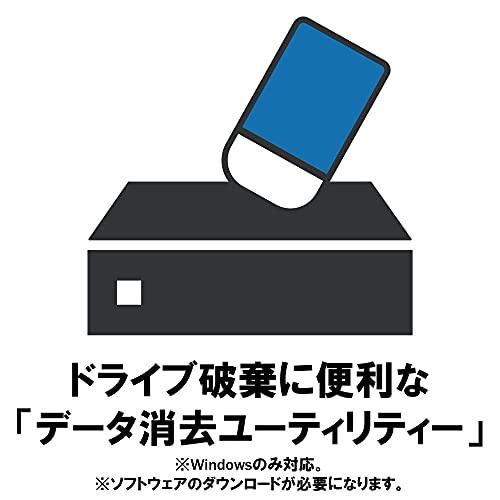 ドライブ破棄に便利な
「データ消去ユーティリティー」
※Windowsのみ対応。
※ソフトウェアのダウンロードが必要になります。